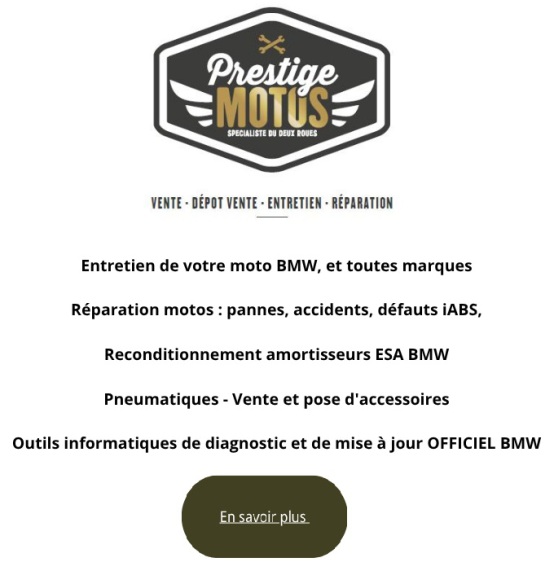 Prestige
MOTOS
SPECIALISTE DU DEUX ROUES

VENTE · DÉPOT VENTE · ENTRETIEN · RÉPARATION

Entretien de votre moto BMW, et toutes marques

Réparation motos : pannes, accidents, défauts iABS,

Reconditionnement amortisseurs ESA BMW

Pneumatiques - Vente et pose d'accessoires

Outils informatiques de diagnostic et de mise à jour OFFICIEL BMW

En savoir plus